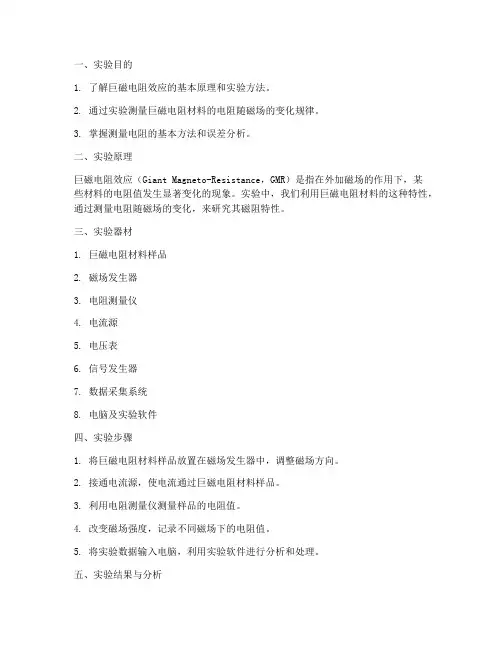 一、实验目的

1. 了解巨磁电阻效应的基本原理和实验方法。

2. 通过实验测量巨磁电阻材料的电阻随磁场的变化规律。

3. 掌握测量电阻的基本方法和误差分析。

二、实验原理

巨磁电阻效应（Giant Magneto-Resistance，GMR）是指在外加磁场的作用下，某些材料的电阻值发生显著变化的现象。实验中，我们利用巨磁电阻材料的这种特性，通过测量电阻随磁场的变化，来研究其磁阻特性。

三、实验器材

1. 巨磁电阻材料样品

2. 磁场发生器

3. 电阻测量仪

4. 电流源

5. 电压表

6. 信号发生器

7. 数据采集系统

8. 电脑及实验软件

四、实验步骤

1. 将巨磁电阻材料样品放置在磁场发生器中，调整磁场方向。

2. 接通电流源，使电流通过巨磁电阻材料样品。

3. 利用电阻测量仪测量样品的电阻值。

4. 改变磁场强度，记录不同磁场下的电阻值。

5. 将实验数据输入电脑，利用实验软件进行分析和处理。

五、实验结果与分析